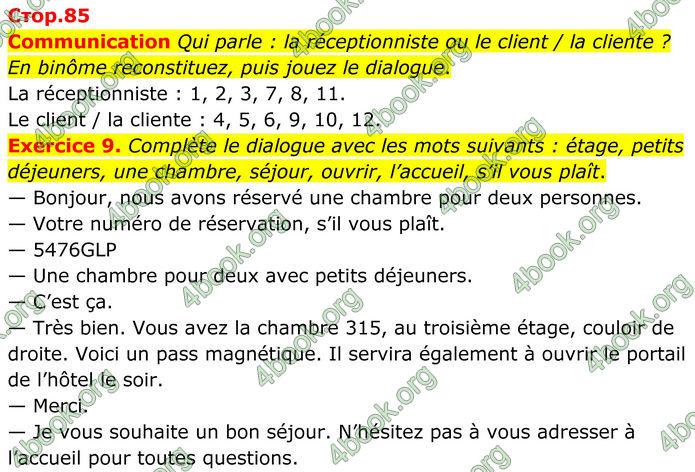 Стор.85
Communication Qui parle : la réceptionniste ou le client / la cliente ? En binôme reconstituez, puis jouez le dialogue.
La réceptionniste : 1, 2, 3, 7, 8, 11.
Le client / la cliente : 4, 5, 6, 9, 10, 12.
Exercice 9. Complète le dialogue avec les mots suivants : étage, petits déjeuners, une chambre, séjour, ouvrir, l'accueil, s'il vous plaît.
— Bonjour, nous avons réservé une chambre pour deux personnes.
— Votre numéro de réservation, s'il vous plaît.
— 5476GLP
— Une chambre pour deux avec petits déjeuners.
— C'est ça.
— Très bien. Vous avez la chambre 315, au troisième étage, couloir de droite. Voici un pass magnétique. Il servira également à ouvrir le portail de l'hôtel le soir.
— Merci.
— Je vous souhaite un bon séjour. N'hésitez pas à vous adresser à l'accueil pour toutes questions.

4book.org